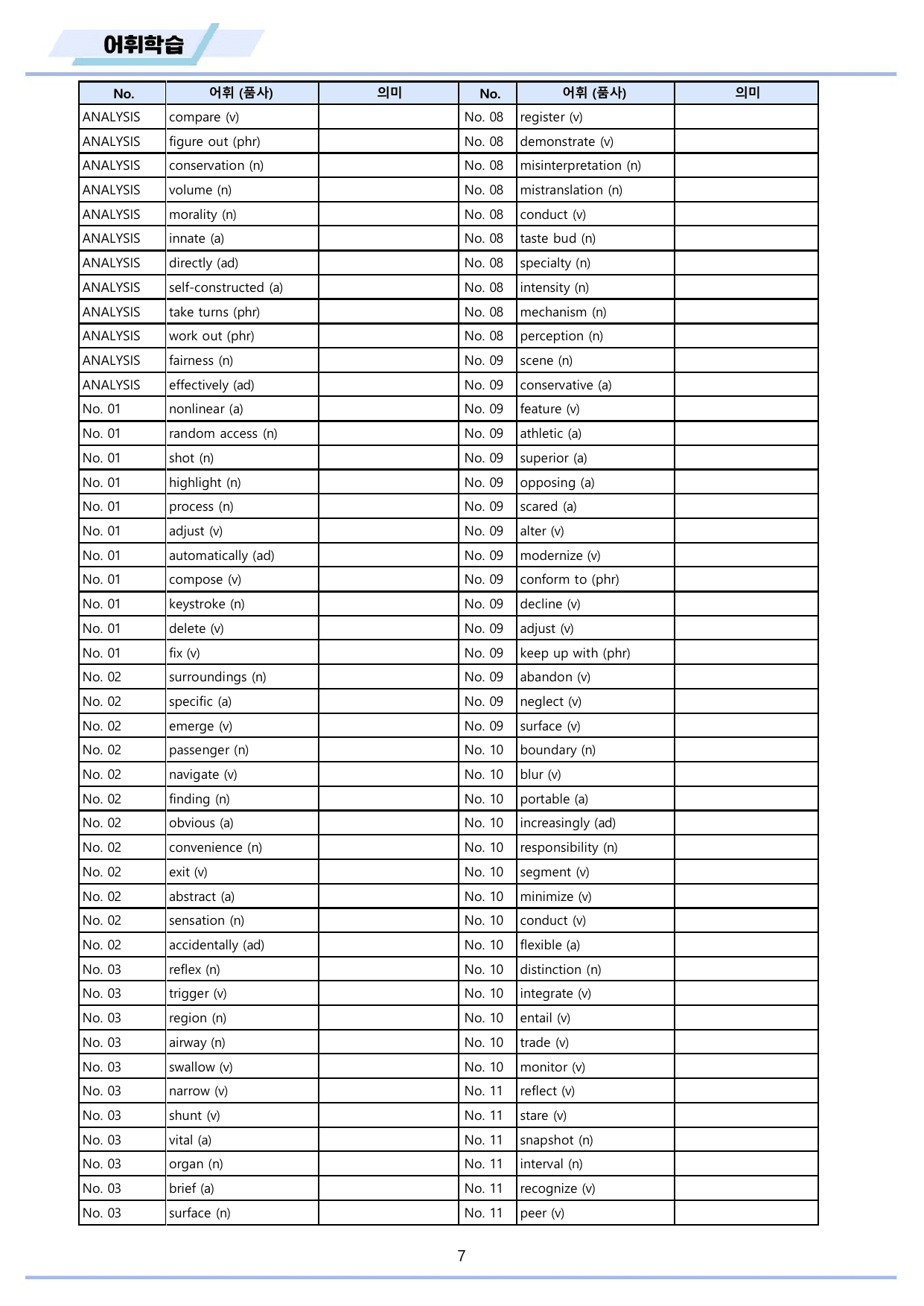 어휘학습

| No. | 어휘 (품사) | 의미 | No. | 어휘 (품사) | 의미 |
|---|---|---|---|---|---|
| ANALYSIS | compare (v) |  | No. 08 | register (v) |  |
| ANALYSIS | figure out (phr) |  | No. 08 | demonstrate (v) |  |
| ANALYSIS | conservation (n) |  | No. 08 | misinterpretation (n) |  |
| ANALYSIS | volume (n) |  | No. 08 | mistranslation (n) |  |
| ANALYSIS | morality (n) |  | No. 08 | conduct (v) |  |
| ANALYSIS | innate (a) |  | No. 08 | taste bud (n) |  |
| ANALYSIS | directly (ad) |  | No. 08 | specialty (n) |  |
| ANALYSIS | self-constructed (a) |  | No. 08 | intensity (n) |  |
| ANALYSIS | take turns (phr) |  | No. 08 | mechanism (n) |  |
| ANALYSIS | work out (phr) |  | No. 08 | perception (n) |  |
| ANALYSIS | fairness (n) |  | No. 09 | scene (n) |  |
| ANALYSIS | effectively (ad) |  | No. 09 | conservative (a) |  |
| No. 01 | nonlinear (a) |  | No. 09 | feature (v) |  |
| No. 01 | random access (n) |  | No. 09 | athletic (a) |  |
| No. 01 | shot (n) |  | No. 09 | superior (a) |  |
| No. 01 | highlight (n) |  | No. 09 | opposing (a) |  |
| No. 01 | process (n) |  | No. 09 | scared (a) |  |
| No. 01 | adjust (v) |  | No. 09 | alter (v) |  |
| No. 01 | automatically (ad) |  | No. 09 | modernize (v) |  |
| No. 01 | compose (v) |  | No. 09 | conform to (phr) |  |
| No. 01 | keystroke (n) |  | No. 09 | decline (v) |  |
| No. 01 | delete (v) |  | No. 09 | adjust (v) |  |
| No. 01 | fix (v) |  | No. 09 | keep up with (phr) |  |
| No. 02 | surroundings (n) |  | No. 09 | abandon (v) |  |
| No. 02 | specific (a) |  | No. 09 | neglect (v) |  |
| No. 02 | emerge (v) |  | No. 09 | surface (v) |  |
| No. 02 | passenger (n) |  | No. 10 | boundary (n) |  |
| No. 02 | navigate (v) |  | No. 10 | blur (v) |  |
| No. 02 | finding (n) |  | No. 10 | portable (a) |  |
| No. 02 | obvious (a) |  | No. 10 | increasingly (ad) |  |
| No. 02 | convenience (n) |  | No. 10 | responsibility (n) |  |
| No. 02 | exit (v) |  | No. 10 | segment (v) |  |
| No. 02 | abstract (a) |  | No. 10 | minimize (v) |  |
| No. 02 | sensation (n) |  | No. 10 | conduct (v) |  |
| No. 02 | accidentally (ad) |  | No. 10 | flexible (a) |  |
| No. 03 | reflex (n) |  | No. 10 | distinction (n) |  |
| No. 03 | trigger (v) |  | No. 10 | integrate (v) |  |
| No. 03 | region (n) |  | No. 10 | entail (v) |  |
| No. 03 | airway (n) |  | No. 10 | trade (v) |  |
| No. 03 | swallow (v) |  | No. 10 | monitor (v) |  |
| No. 03 | narrow (v) |  | No. 11 | reflect (v) |  |
| No. 03 | shunt (v) |  | No. 11 | stare (v) |  |
| No. 03 | vital (a) |  | No. 11 | snapshot (n) |  |
| No. 03 | organ (n) |  | No. 11 | interval (n) |  |
| No. 03 | brief (a) |  | No. 11 | recognize (v) |  |
| No. 03 | surface (n) |  | No. 11 | peer (v) |  |

7